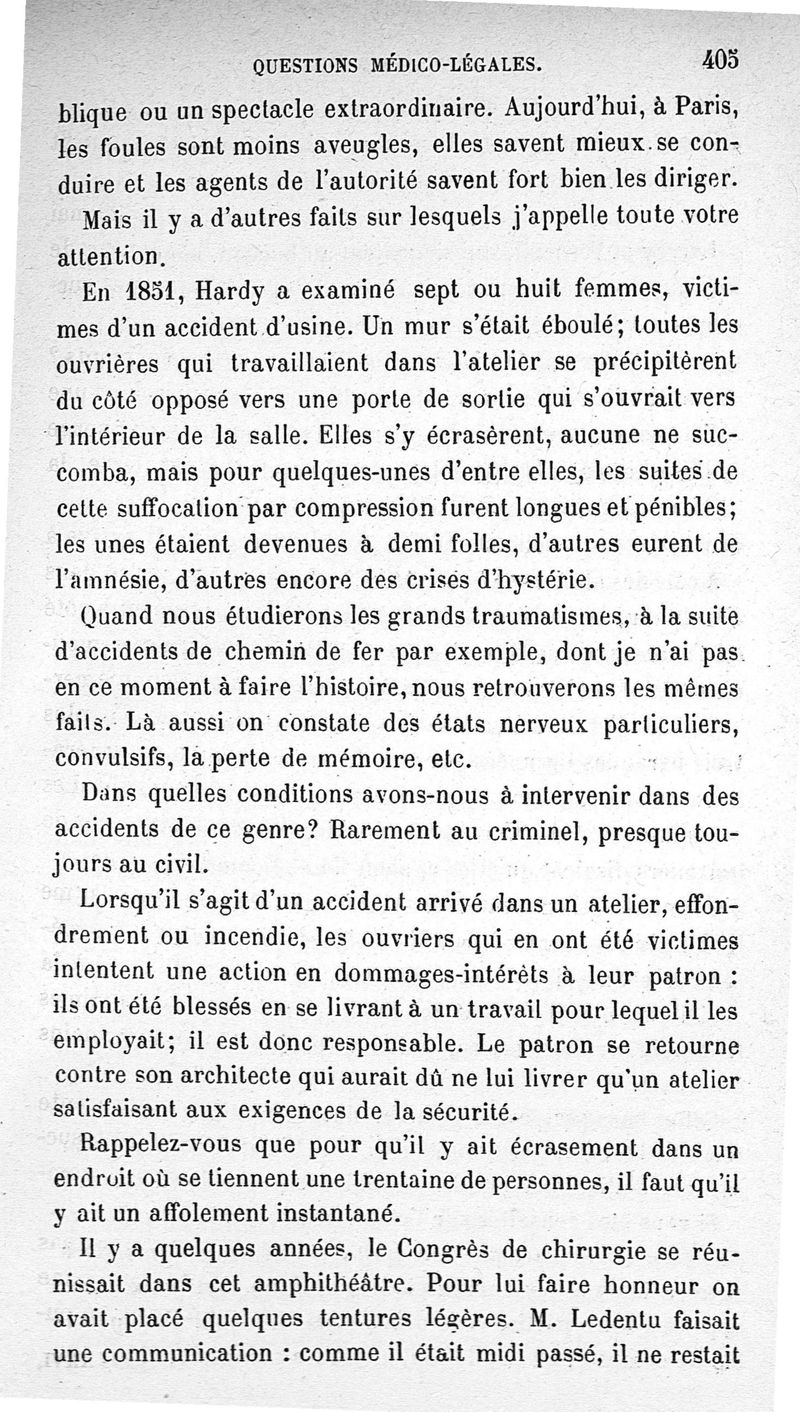 QUESTIONS MÉDICO-LÉGALES. 405

blique ou un spectacle extraordinaire. Aujourd'hui, à Paris, les foules sont moins aveugles, elles savent mieux se conduire et les agents de l'autorité savent fort bien les diriger.

Mais il y a d'autres faits sur lesquels j'appelle toute votre attention.

En 1851, Hardy a examiné sept ou huit femmes, victimes d'un accident d'usine. Un mur s'était éboulé; toutes les ouvrières qui travaillaient dans l'atelier se précipitèrent du côté opposé vers une porte de sortie qui s'ouvrait vers l'intérieur de la salle. Elles s'y écrasèrent, aucune ne succomba, mais pour quelques-unes d'entre elles, les suites de cette suffocation par compression furent longues et pénibles; les unes étaient devenues à demi folles, d'autres eurent de l'amnésie, d'autres encore des crises d'hystérie.

Quand nous étudierons les grands traumatismes, à la suite d'accidents de chemin de fer par exemple, dont je n'ai pas en ce moment à faire l'histoire, nous retrouverons les mêmes faits. Là aussi on constate des états nerveux particuliers, convulsifs, la perte de mémoire, etc.

Dans quelles conditions avons-nous à intervenir dans des accidents de ce genre? Rarement au criminel, presque toujours au civil.

Lorsqu'il s'agit d'un accident arrivé dans un atelier, effondrement ou incendie, les ouvriers qui en ont été victimes intentent une action en dommages-intérêts à leur patron : ils ont été blessés en se livrant à un travail pour lequel il les employait; il est donc responsable. Le patron se retourne contre son architecte qui aurait dû ne lui livrer qu'un atelier satisfaisant aux exigences de la sécurité.

Rappelez-vous que pour qu'il y ait écrasement dans un endroit où se tiennent une trentaine de personnes, il faut qu'il y ait un affolement instantané.

Il y a quelques années, le Congrès de chirurgie se réunissait dans cet amphithéâtre. Pour lui faire honneur on avait placé quelques tentures légères. M. Ledentu faisait une communication : comme il était midi passé, il ne restait